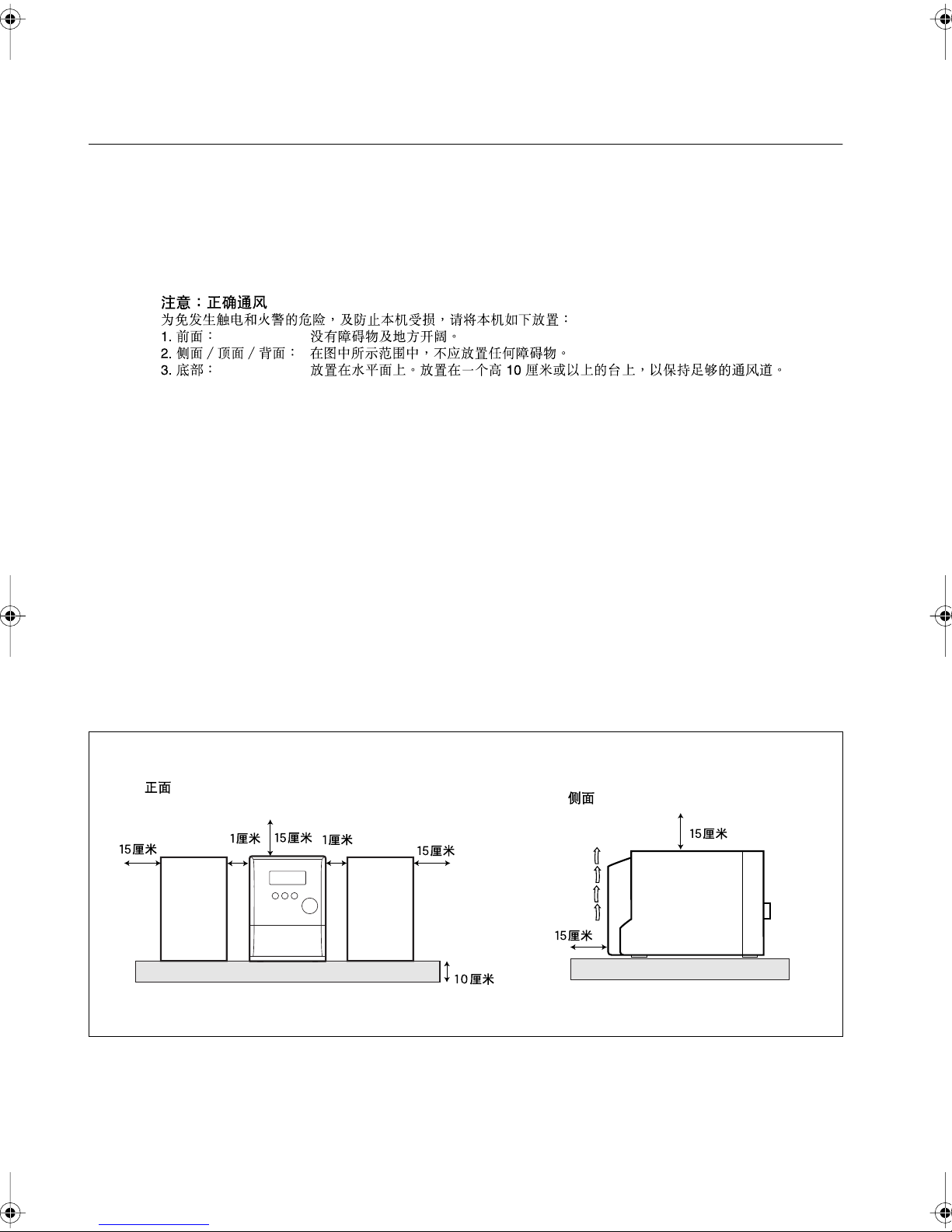 注意：正确通风
为免发生触电和火警的危险，及防止本机受损，请将本机如下放置：
1.前面： 没有障碍物及地方开阔。
2.侧面／顶面／背面： 在图中所示范围中，不应放置任何障碍物。
3.底部： 放置在水平面上。放置在一个高10厘米或以上的台上，以保持足够的通风道。

正面
15厘米
1厘米
15厘米
1厘米
15厘米
10厘米

侧面
15厘米
15厘米